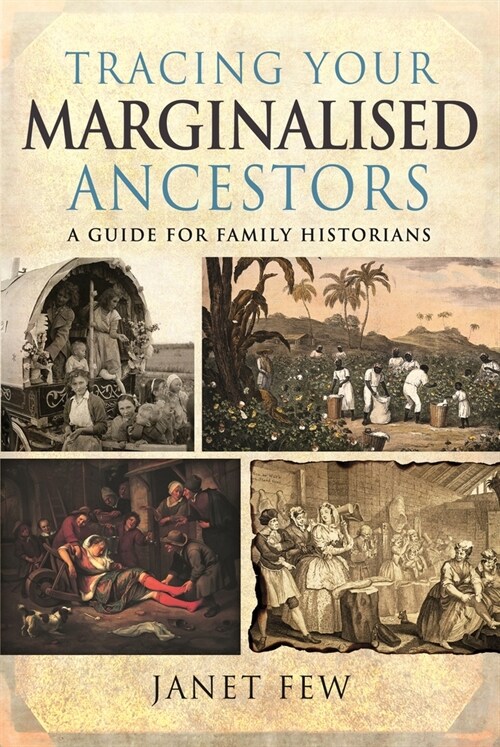 TRACING YOUR
MARGINALISED
ANCESTORS
A GUIDE FOR FAMILY HISTORIANS

JANET FEW